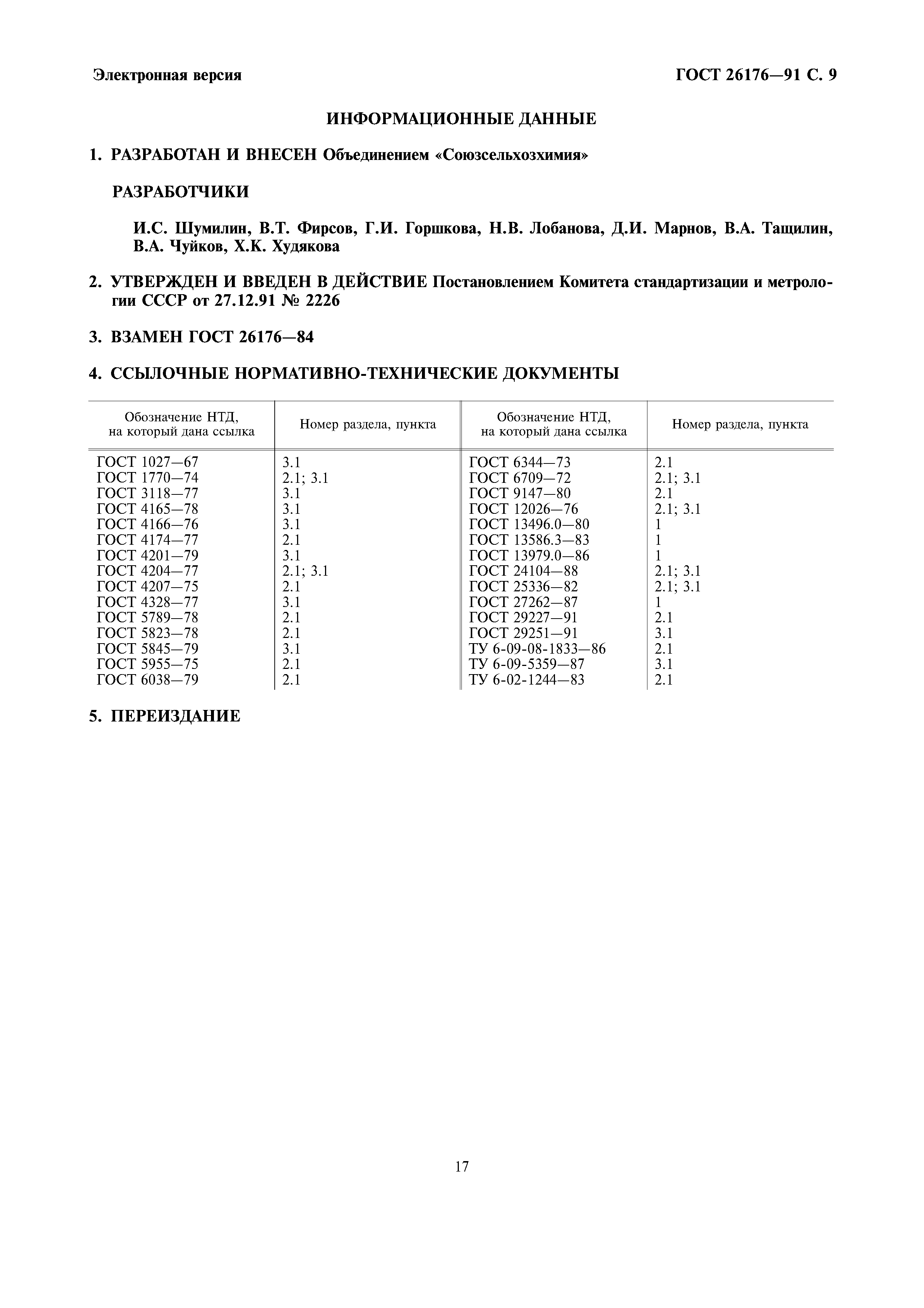 Электронная версия

ГОСТ 26176—91 С. 9

ИНФОРМАЦИОННЫЕ ДАННЫЕ

1. РАЗРАБОТАН И ВНЕСЕН Объединением «Союзсельхозхимия»

РАЗРАБОТЧИКИ

И.С. Шумилин, В.Т. Фирсов, Г.И. Горшкова, Н.В. Лобанова, Д.И. Марнов, В.А. Тащилин, В.А. Чуйков, Х.К. Худякова

2. УТВЕРЖДЕН И ВВЕДЕН В ДЕЙСТВИЕ Постановлением Комитета стандартизации и метрологии СССР от 27.12.91 № 2226

3. ВЗАМЕН ГОСТ 26176—84

4. ССЫЛОЧНЫЕ НОРМАТИВНО-ТЕХНИЧЕСКИЕ ДОКУМЕНТЫ

| Обозначение НТД, на который дана ссылка | Номер раздела, пункта | Обозначение НТД, на который дана ссылка | Номер раздела, пункта |
|---|---|---|---|
| ГОСТ 1027—67 | 3.1 | ГОСТ 6344—73 | 2.1 |
| ГОСТ 1770—74 | 2.1; 3.1 | ГОСТ 6709—72 | 2.1; 3.1 |
| ГОСТ 3118—77 | 3.1 | ГОСТ 9147—80 | 2.1 |
| ГОСТ 4165—78 | 3.1 | ГОСТ 12026—76 | 2.1; 3.1 |
| ГОСТ 4166—76 | 3.1 | ГОСТ 13496.0—80 | 1 |
| ГОСТ 4174—77 | 2.1 | ГОСТ 13586.3—83 | 1 |
| ГОСТ 4201—79 | 3.1 | ГОСТ 13979.0—86 | 1 |
| ГОСТ 4204—77 | 2.1; 3.1 | ГОСТ 24104—88 | 2.1; 3.1 |
| ГОСТ 4207—75 | 2.1 | ГОСТ 25336—82 | 2.1; 3.1 |
| ГОСТ 4328—77 | 3.1 | ГОСТ 27262—87 | 1 |
| ГОСТ 5789—78 | 2.1 | ГОСТ 29227—91 | 2.1 |
| ГОСТ 5823—78 | 2.1 | ГОСТ 29251—91 | 3.1 |
| ГОСТ 5845—79 | 3.1 | ТУ 6-09-08-1833—86 | 2.1 |
| ГОСТ 5955—75 | 2.1 | ТУ 6-09-5359—87 | 3.1 |
| ГОСТ 6038—79 | 2.1 | ТУ 6-02-1244—83 | 2.1 |

5. ПЕРЕИЗДАНИЕ

17